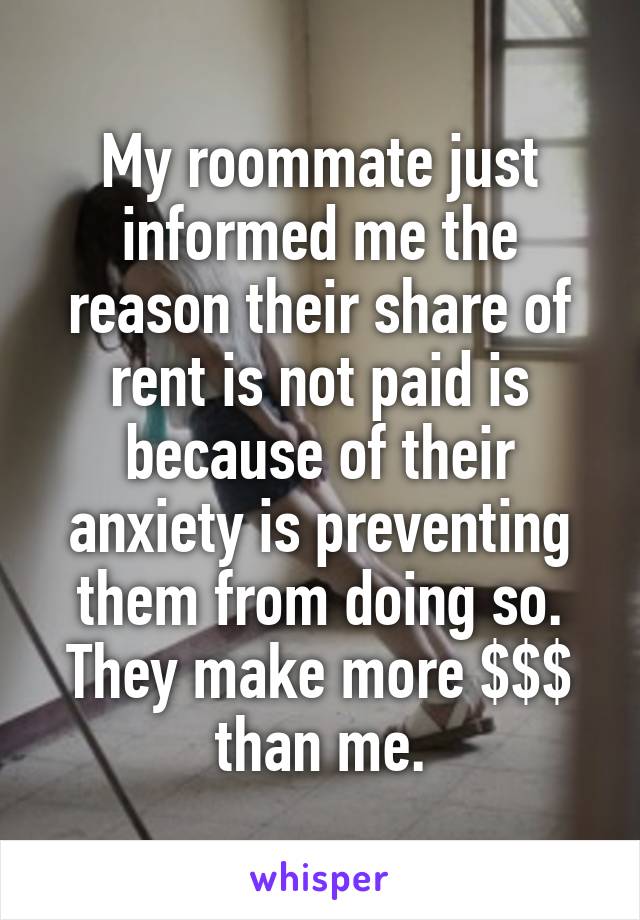 My roommate just informed me the reason their share of rent is not paid is because of their anxiety is preventing them from doing so. They make more \$\$\$ than me.

whisper